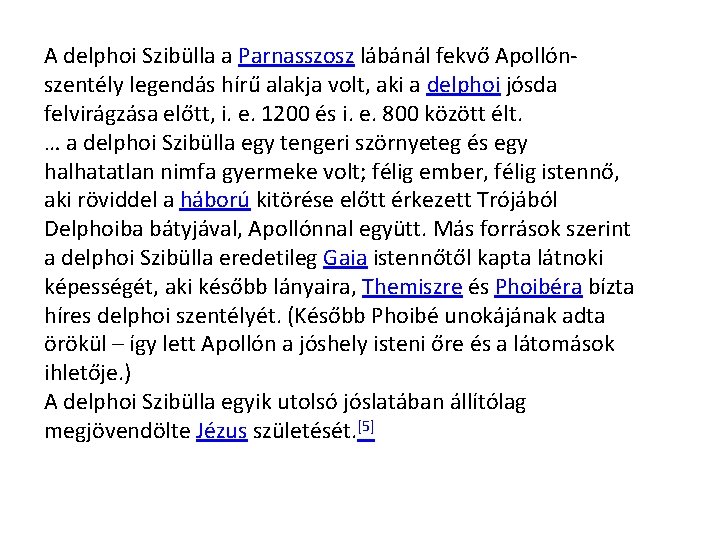 A delphoi Szibülla a Parnasszosz lábánál fekvő Apollón-szentély legendás hírű alakja volt, aki a delphoi jósda felvirágzása előtt, i. e. 1200 és i. e. 800 között élt.
… a delphoi Szibülla egy tengeri szörnyeteg és egy halhatatlan nimfa gyermeke volt; félig ember, félig istennő, aki röviddel a háború kitörése előtt érkezett Trójából Delphoiba bátyjával, Apollónnal együtt. Más források szerint a delphoi Szibülla eredetileg Gaia istennőtől kapta látnoki képességét, aki később lányaira, Themiszre és Phoibéra bízta híres delphoi szentélyét. (Később Phoibé unokájának adta örökül – így lett Apollón a jóshely isteni őre és a látomások ihletője.)
A delphoi Szibülla egyik utolsó jóslatában állítólag megjövendölte Jézus születését.[5]